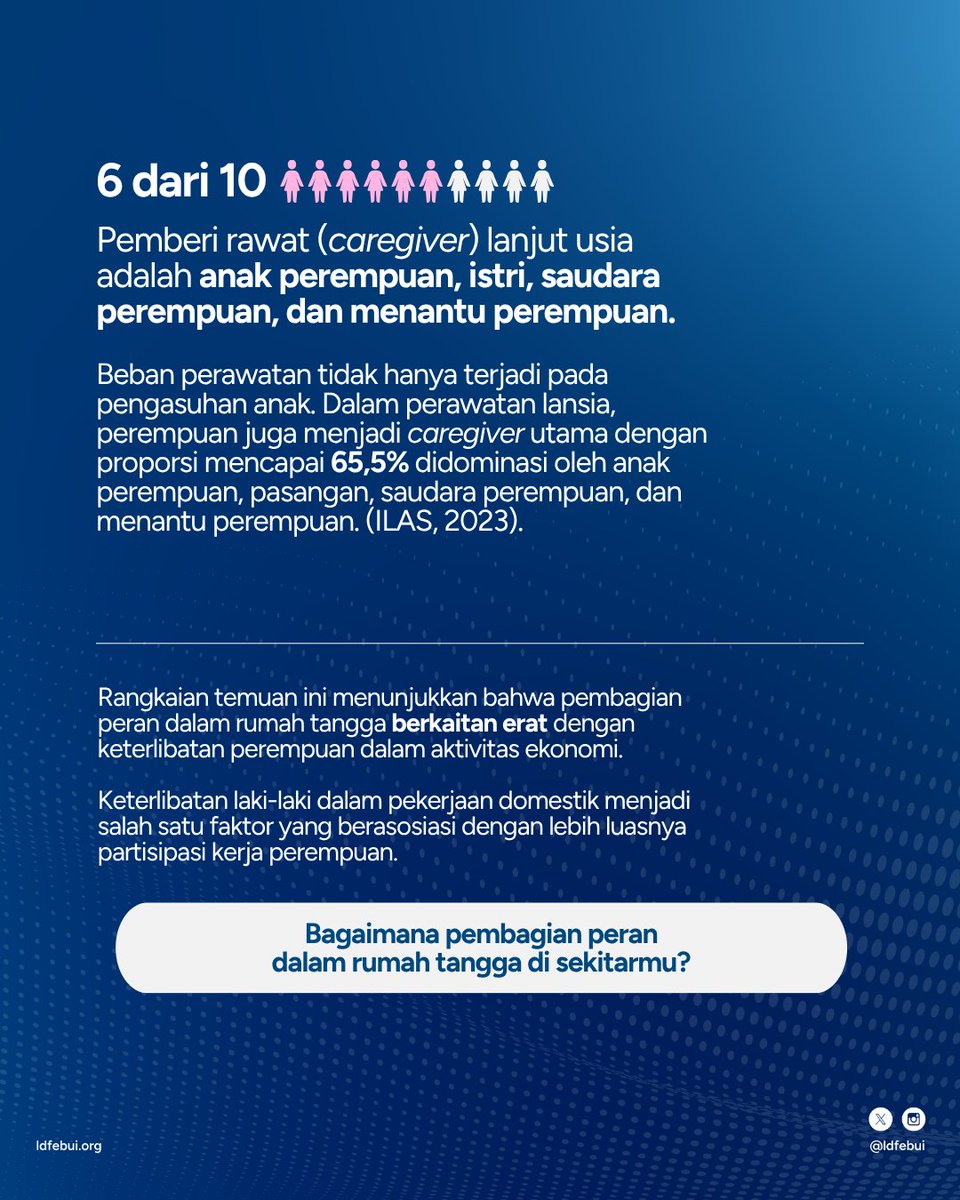 6 dari 10

Pemberi rawat (caregiver) lanjut usia adalah anak perempuan, istri, saudara perempuan, dan menantu perempuan.

Beban perawatan tidak hanya terjadi pada pengasuhan anak. Dalam perawatan lansia, perempuan juga menjadi caregiver utama dengan proporsi mencapai 65,5% didominasi oleh anak perempuan, pasangan, saudara perempuan, dan menantu perempuan. (ILAS, 2023).

Rangkaian temuan ini menunjukkan bahwa pembagian peran dalam rumah tangga berkaitan erat dengan keterlibatan perempuan dalam aktivitas ekonomi.

Keterlibatan laki-laki dalam pekerjaan domestik menjadi salah satu faktor yang berasosiasi dengan lebih luasnya partisipasi kerja perempuan.

Bagaimana pembagian peran dalam rumah tangga di sekitarmu?

ldfebui.org

@ldfebui